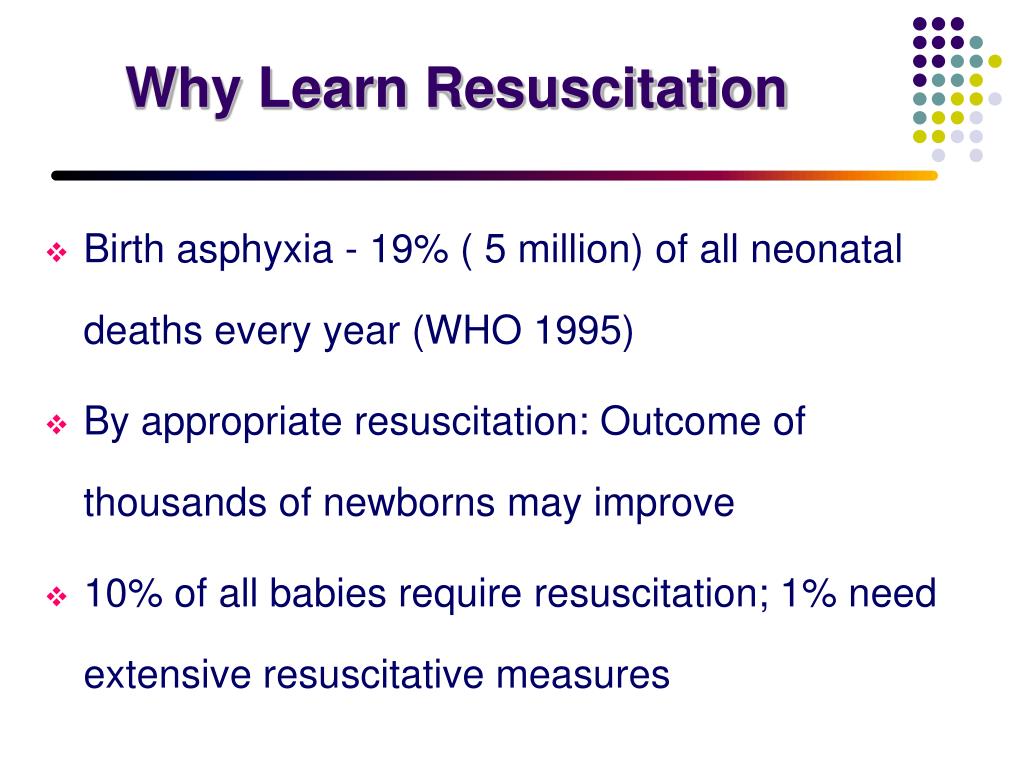 Why Learn Resuscitation

❖ Birth asphyxia - 19% ( 5 million) of all neonatal deaths every year (WHO 1995)

❖ By appropriate resuscitation: Outcome of thousands of newborns may improve

❖ 10% of all babies require resuscitation; 1% need extensive resuscitative measures